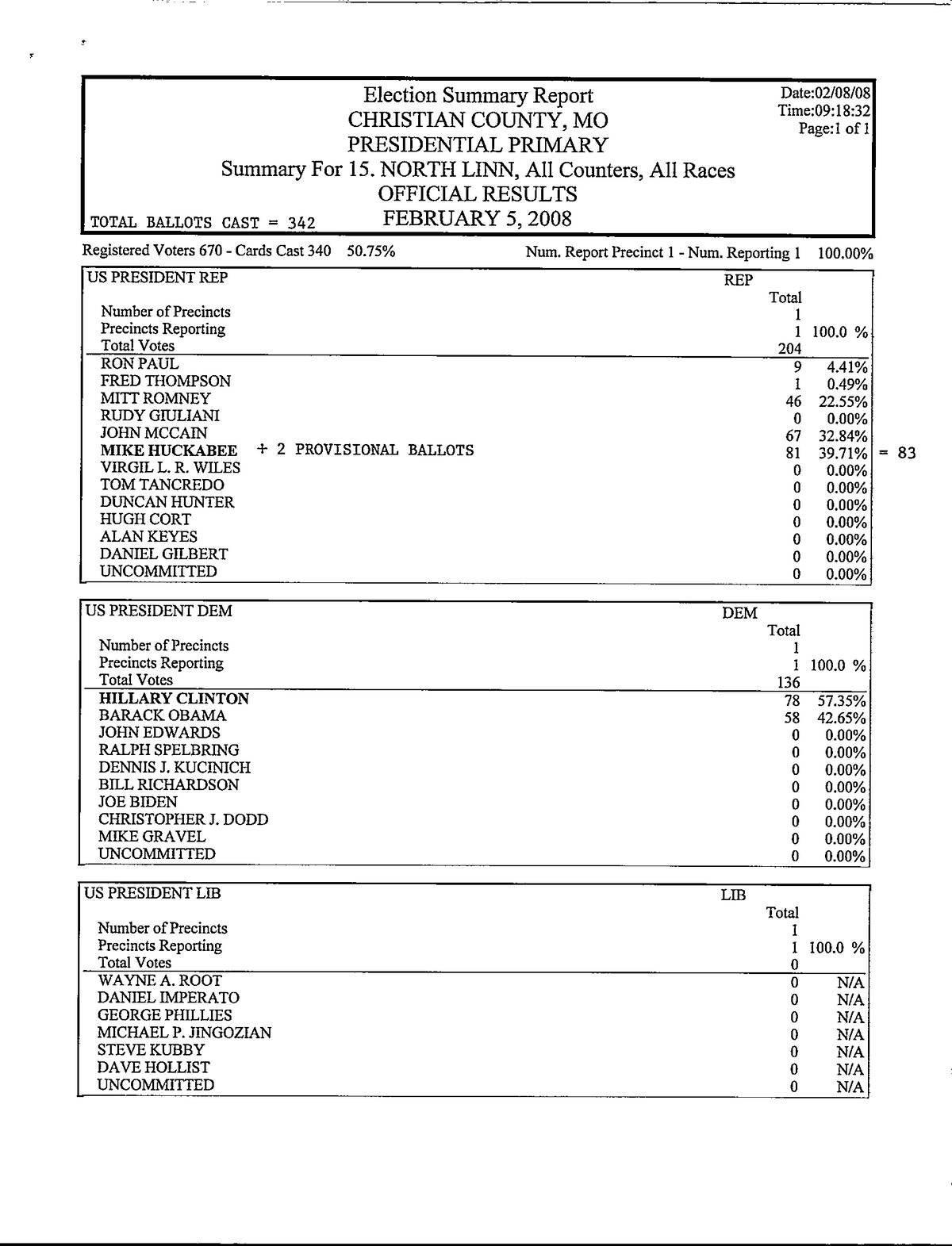 Election Summary Report
CHRISTIAN COUNTY, MO
PRESIDENTIAL PRIMARY
Summary For 15. NORTH LINN, All Counters, All Races
OFFICIAL RESULTS
FEBRUARY 5, 2008

Date:02/08/08
Time:09:18:32
Page:1 of 1

TOTAL BALLOTS CAST = 342

Registered Voters 670 - Cards Cast 340 50.75%

Num. Report Precinct 1 - Num. Reporting 1 100.00%

| US PRESIDENT REP | REP Total | |
|---|---|---|
| Number of Precincts | 1 | |
| Precincts Reporting | 1 | 100.0 % |
| Total Votes | 204 | |
| RON PAUL | 9 | 4.41% |
| FRED THOMPSON | 1 | 0.49% |
| MITT ROMNEY | 46 | 22.55% |
| RUDY GIULIANI | 0 | 0.00% |
| JOHN MCCAIN | 67 | 32.84% |
| MIKE HUCKABEE + 2 PROVISIONAL BALLOTS | 81 | 39.71% = 83 |
| VIRGIL L. R. WILES | 0 | 0.00% |
| TOM TANCREDO | 0 | 0.00% |
| DUNCAN HUNTER | 0 | 0.00% |
| HUGH CORT | 0 | 0.00% |
| ALAN KEYES | 0 | 0.00% |
| DANIEL GILBERT | 0 | 0.00% |
| UNCOMMITTED | 0 | 0.00% |

| US PRESIDENT DEM | DEM Total | |
|---|---|---|
| Number of Precincts | 1 | |
| Precincts Reporting | 1 | 100.0 % |
| Total Votes | 136 | |
| HILLARY CLINTON | 78 | 57.35% |
| BARACK OBAMA | 58 | 42.65% |
| JOHN EDWARDS | 0 | 0.00% |
| RALPH SPELBRING | 0 | 0.00% |
| DENNIS J. KUCINICH | 0 | 0.00% |
| BILL RICHARDSON | 0 | 0.00% |
| JOE BIDEN | 0 | 0.00% |
| CHRISTOPHER J. DODD | 0 | 0.00% |
| MIKE GRAVEL | 0 | 0.00% |
| UNCOMMITTED | 0 | 0.00% |

| US PRESIDENT LIB | LIB Total | |
|---|---|---|
| Number of Precincts | 1 | |
| Precincts Reporting | 1 | 100.0 % |
| Total Votes | 0 | |
| WAYNE A. ROOT | 0 | N/A |
| DANIEL IMPERATO | 0 | N/A |
| GEORGE PHILLIES | 0 | N/A |
| MICHAEL P. JINGOZIAN | 0 | N/A |
| STEVE KUBBY | 0 | N/A |
| DAVE HOLLIST | 0 | N/A |
| UNCOMMITTED | 0 | N/A |